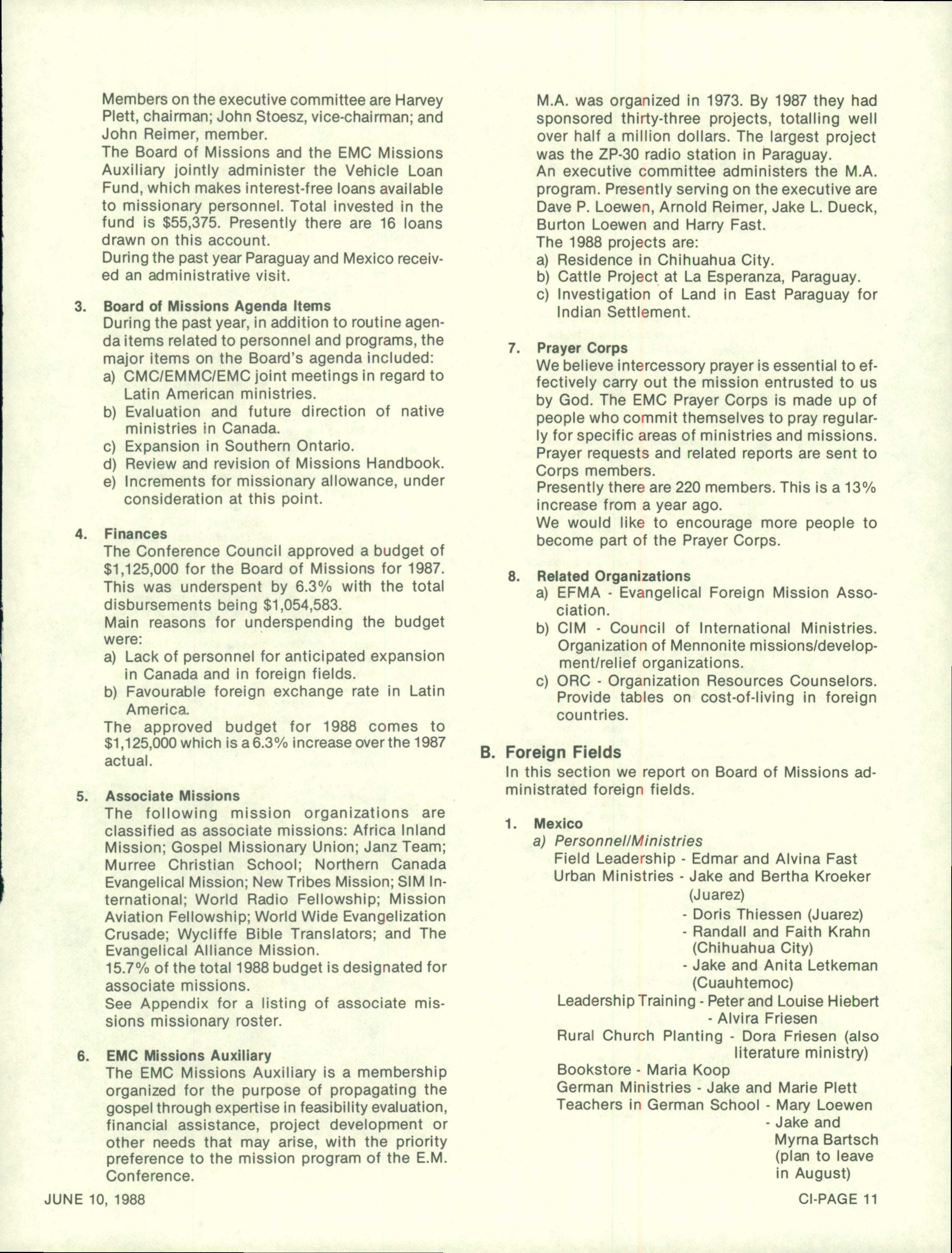 Members on the executive committee are Harvey Plett, chairman; John Stoesz, vice-chairman; and John Reimer, member.
The Board of Missions and the EMC Missions Auxiliary jointly administer the Vehicle Loan Fund, which makes interest-free loans available to missionary personnel. Total invested in the fund is \$55,375. Presently there are 16 loans drawn on this account.
During the past year Paraguay and Mexico received an administrative visit.

3. Board of Missions Agenda Items
During the past year, in addition to routine agenda items related to personnel and programs, the major items on the Board's agenda included:
a) CMC/EMMC/EMC joint meetings in regard to Latin American ministries.
b) Evaluation and future direction of native ministries in Canada.
c) Expansion in Southern Ontario.
d) Review and revision of Missions Handbook.
e) Increments for missionary allowance, under consideration at this point.

4. Finances
The Conference Council approved a budget of \$1,125,000 for the Board of Missions for 1987. This was underspent by 6.3% with the total disbursements being \$1,054,583.
Main reasons for underspending the budget were:
a) Lack of personnel for anticipated expansion in Canada and in foreign fields.
b) Favourable foreign exchange rate in Latin America.
The approved budget for 1988 comes to \$1,125,000 which is a 6.3% increase over the 1987 actual.

5. Associate Missions
The following mission organizations are classified as associate missions: Africa Inland Mission; Gospel Missionary Union; Janz Team; Murree Christian School; Northern Canada Evangelical Mission; New Tribes Mission; SIM International; World Radio Fellowship; Mission Aviation Fellowship; World Wide Evangelization Crusade; Wycliffe Bible Translators; and The Evangelical Alliance Mission.
15.7% of the total 1988 budget is designated for associate missions.
See Appendix for a listing of associate missions missionary roster.

6. EMC Missions Auxiliary
The EMC Missions Auxiliary is a membership organized for the purpose of propagating the gospel through expertise in feasibility evaluation, financial assistance, project development or other needs that may arise, with the priority preference to the mission program of the E.M. Conference.

M.A. was organized in 1973. By 1987 they had sponsored thirty-three projects, totalling well over half a million dollars. The largest project was the ZP-30 radio station in Paraguay.
An executive committee administers the M.A. program. Presently serving on the executive are Dave P. Loewen, Arnold Reimer, Jake L. Dueck, Burton Loewen and Harry Fast.
The 1988 projects are:
a) Residence in Chihuahua City.
b) Cattle Project at La Esperanza, Paraguay.
c) Investigation of Land in East Paraguay for Indian Settlement.

7. Prayer Corps
We believe intercessory prayer is essential to effectively carry out the mission entrusted to us by God. The EMC Prayer Corps is made up of people who commit themselves to pray regularly for specific areas of ministries and missions. Prayer requests and related reports are sent to Corps members.
Presently there are 220 members. This is a 13% increase from a year ago.
We would like to encourage more people to become part of the Prayer Corps.

8. Related Organizations
a) EFMA - Evangelical Foreign Mission Association.
b) CIM - Council of International Ministries. Organization of Mennonite missions/development/relief organizations.
c) ORC - Organization Resources Counselors. Provide tables on cost-of-living in foreign countries.

B. Foreign Fields
In this section we report on Board of Missions administrated foreign fields.

1. Mexico
a) Personnel/Ministries
Field Leadership - Edmar and Alvina Fast
Urban Ministries - Jake and Bertha Kroeker (Juarez)
- Doris Thiessen (Juarez)
- Randall and Faith Krahn (Chihuahua City)
- Jake and Anita Letkeman (Cuauhtemoc)
Leadership Training - Peter and Louise Hiebert
- Alvira Friesen
Rural Church Planting - Dora Friesen (also literature ministry)
Bookstore - Maria Koop
German Ministries - Jake and Marie Plett
Teachers in German School - Mary Loewen
- Jake and Myrna Bartsch (plan to leave in August)

JUNE 10, 1988

CI-PAGE 11